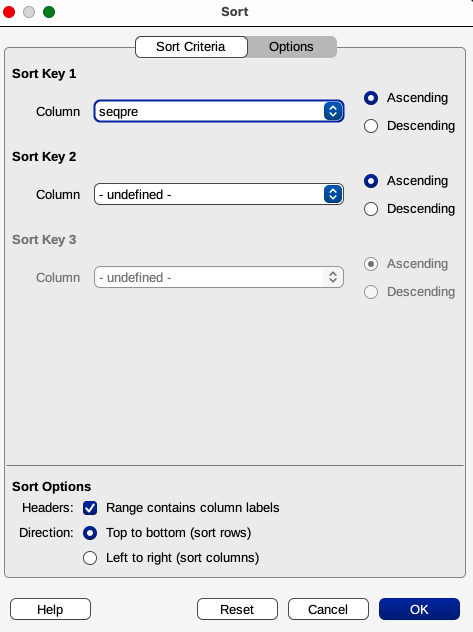 Sort

Sort Criteria Options

Sort Key 1

Column seqpre

Ascending

Descending

Sort Key 2

Column - undefined -

Ascending

Descending

Sort Key 3

Column - undefined -

Ascending

Descending

Sort Options

Headers: Range contains column labels

Direction: Top to bottom (sort rows)

Left to right (sort columns)

Help Reset Cancel OK